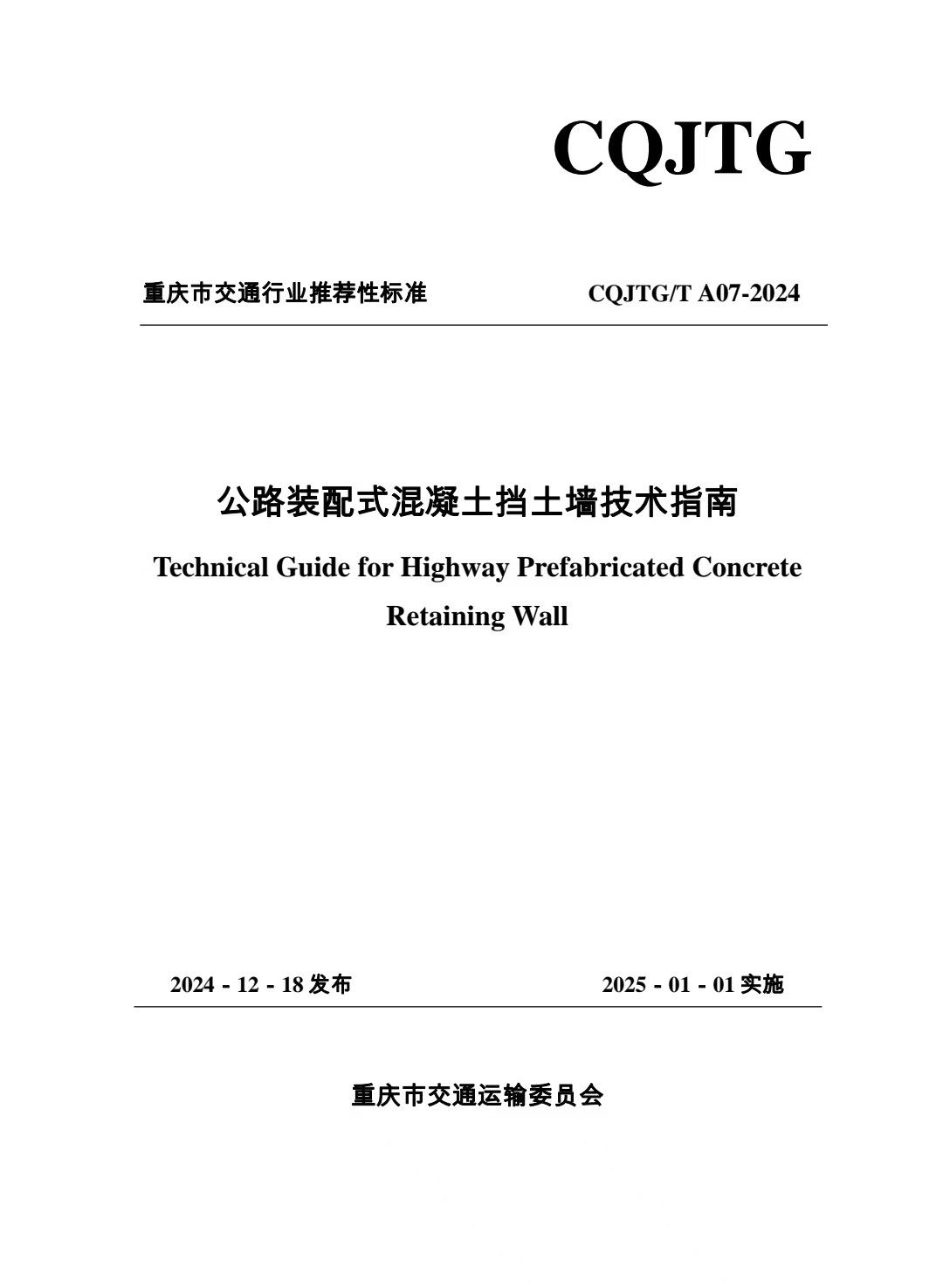 CQJTG

重庆市交通行业推荐性标准 CQJTG/T A07-2024

公路装配式混凝土挡土墙技术指南

Technical Guide for Highway Prefabricated Concrete Retaining Wall

2024 - 12 - 18发布 2025 - 01 - 01实施

重庆市交通运输委员会